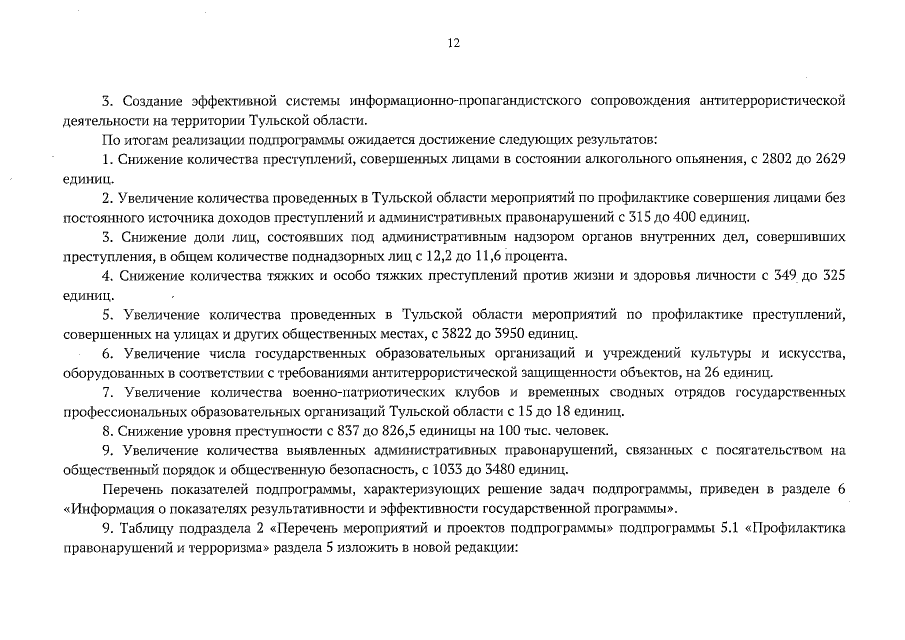 12

3. Создание эффективной системы информационно-пропагандистского сопровождения антитеррористической деятельности на территории Тульской области.

По итогам реализации подпрограммы ожидается достижение следующих результатов:

1. Снижение количества преступлений, совершенных лицами в состоянии алкогольного опьянения, с 2802 до 2629 единиц.

2. Увеличение количества проведенных в Тульской области мероприятий по профилактике совершения лицами без постоянного источника доходов преступлений и административных правонарушений с 315 до 400 единиц.

3. Снижение доли лиц, состоявших под административным надзором органов внутренних дел, совершивших преступления, в общем количестве поднадзорных лиц с 12,2 до 11,6 процента.

4. Снижение количества тяжких и особо тяжких преступлений против жизни и здоровья личности с 349 до 325 единиц.

5. Увеличение количества проведенных в Тульской области мероприятий по профилактике преступлений, совершенных на улицах и других общественных местах, с 3822 до 3950 единиц.

6. Увеличение числа государственных образовательных организаций и учреждений культуры и искусства, оборудованных в соответствии с требованиями антитеррористической защищенности объектов, на 26 единиц.

7. Увеличение количества военно-патриотических клубов и временных сводных отрядов государственных профессиональных образовательных организаций Тульской области с 15 до 18 единиц.

8. Снижение уровня преступности с 837 до 826,5 единицы на 100 тыс. человек.

9. Увеличение количества выявленных административных правонарушений, связанных с посягательством на общественный порядок и общественную безопасность, с 1033 до 3480 единиц.

Перечень показателей подпрограммы, характеризующих решение задач подпрограммы, приведен в разделе 6 «Информация о показателях результативности и эффективности государственной программы».

9. Таблицу подраздела 2 «Перечень мероприятий и проектов подпрограммы» подпрограммы 5.1 «Профилактика правонарушений и терроризма» раздела 5 изложить в новой редакции: